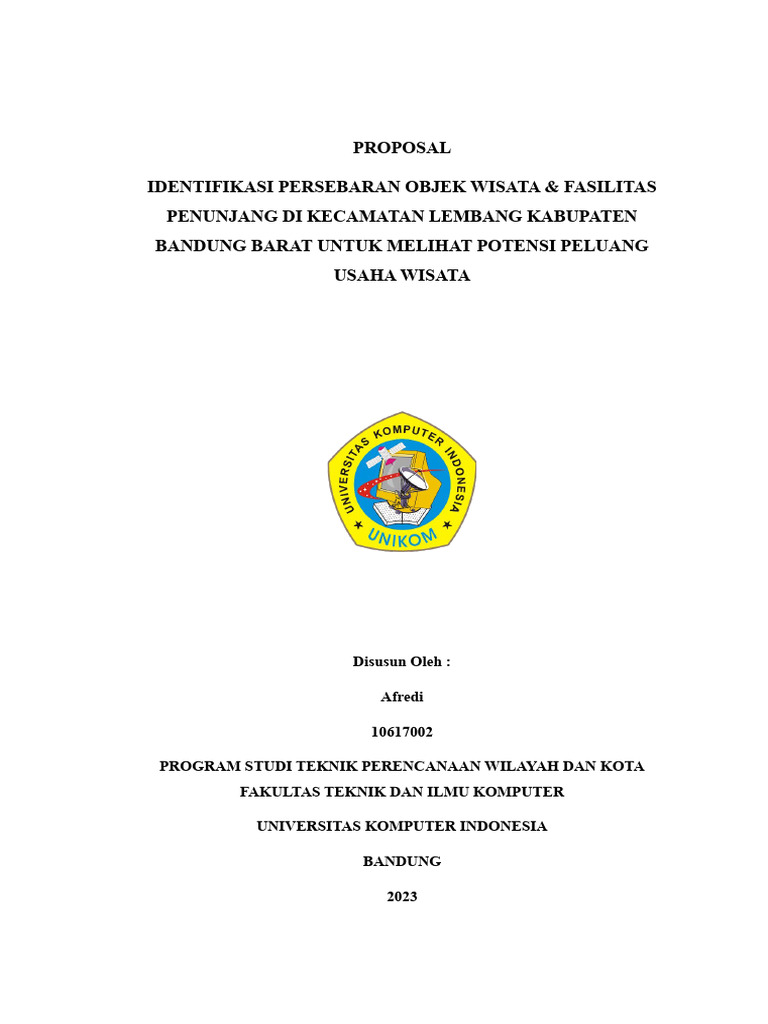 PROPOSAL

IDENTIFIKASI PERSEBARAN OBJEK WISATA & FASILITAS PENUNJANG DI KECAMATAN LEMBANG KABUPATEN BANDUNG BARAT UNTUK MELIHAT POTENSI PELUANG USAHA WISATA

UNIVERSITAS KOMPUTER INDONESIA

UNIKOM

Disusun Oleh :

Afredi

10617002

PROGRAM STUDI TEKNIK PERENCANAAN WILAYAH DAN KOTA

FAKULTAS TEKNIK DAN ILMU KOMPUTER

UNIVERSITAS KOMPUTER INDONESIA

BANDUNG

2023